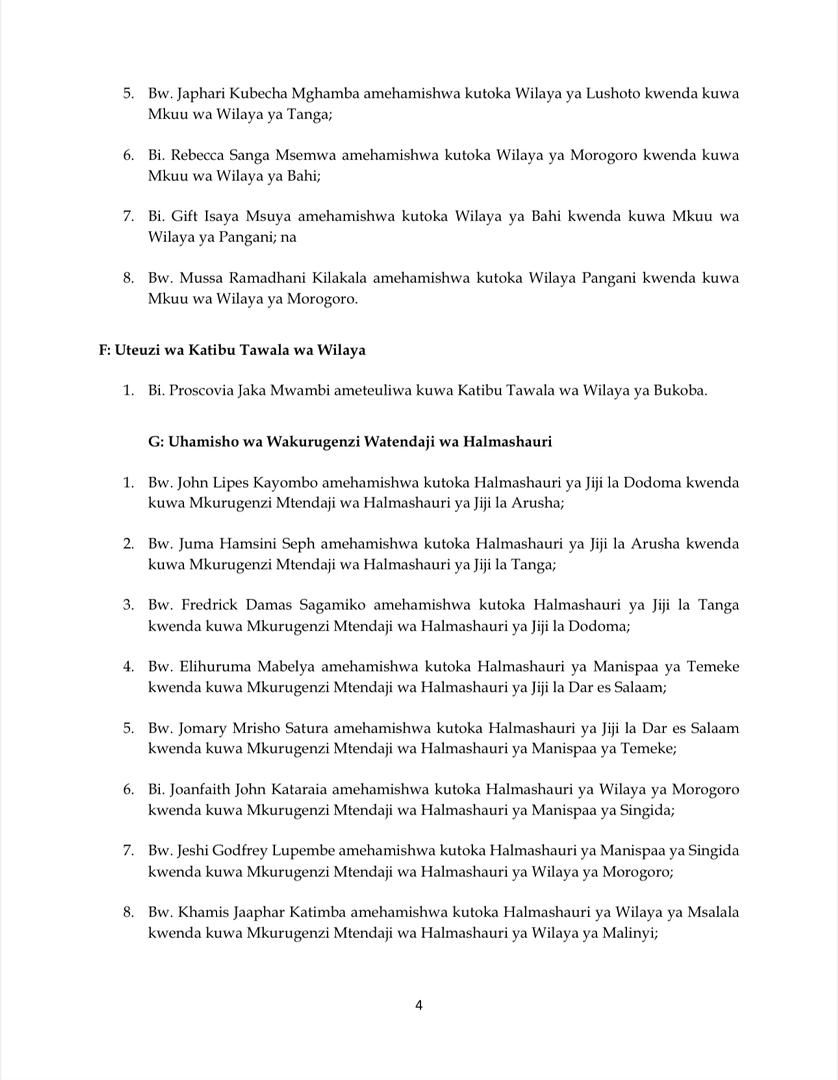 5. Bw. Japhari Kubecha Mghamba amehamishwa kutoka Wilaya ya Lushoto kwenda kuwa Mkuu wa Wilaya ya Tanga;

6. Bi. Rebecca Sanga Msemwa amehamishwa kutoka Wilaya ya Morogoro kwenda kuwa Mkuu wa Wilaya ya Bahi;

7. Bi. Gift Isaya Msuya amehamishwa kutoka Wilaya ya Bahi kwenda kuwa Mkuu wa Wilaya ya Pangani; na

8. Bw. Mussa Ramadhani Kilakala amehamishwa kutoka Wilaya Pangani kwenda kuwa Mkuu wa Wilaya ya Morogoro.

F: Uteuzi wa Katibu Tawala wa Wilaya

1. Bi. Proscovia Jaka Mwambi ameteuliwa kuwa Katibu Tawala wa Wilaya ya Bukoba.

G: Uhamisho wa Wakurugenzi Watendaji wa Halmashauri

1. Bw. John Lipes Kayombo amehamishwa kutoka Halmashauri ya Jiji la Dodoma kwenda kuwa Mkurugenzi Mtendaji wa Halmashauri ya Jiji la Arusha;

2. Bw. Juma Hamsini Seph amehamishwa kutoka Halmashauri ya Jiji la Arusha kwenda kuwa Mkurugenzi Mtendaji wa Halmashauri ya Jiji la Tanga;

3. Bw. Fredrick Damas Sagamiko amehamishwa kutoka Halmashauri ya Jiji la Tanga kwenda kuwa Mkurugenzi Mtendaji wa Halmashauri ya Jiji la Dodoma;

4. Bw. Elihuruma Mabelya amehamishwa kutoka Halmashauri ya Manispaa ya Temeke kwenda kuwa Mkurugenzi Mtendaji wa Halmashauri ya Jiji la Dar es Salaam;

5. Bw. Jomary Mrisho Satura amehamishwa kutoka Halmashauri ya Jiji la Dar es Salaam kwenda kuwa Mkurugenzi Mtendaji wa Halmashauri ya Manispaa ya Temeke;

6. Bi. Joanfaith John Kataraia amehamishwa kutoka Halmashauri ya Wilaya ya Morogoro kwenda kuwa Mkurugenzi Mtendaji wa Halmashauri ya Manispaa ya Singida;

7. Bw. Jeshi Godfrey Lupembe amehamishwa kutoka Halmashauri ya Manispaa ya Singida kwenda kuwa Mkurugenzi Mtendaji wa Halmashauri ya Wilaya ya Morogoro;

8. Bw. Khamis Jaaphar Katimba amehamishwa kutoka Halmashauri ya Wilaya ya Msalala kwenda kuwa Mkurugenzi Mtendaji wa Halmashauri ya Wilaya ya Malinyi;

4